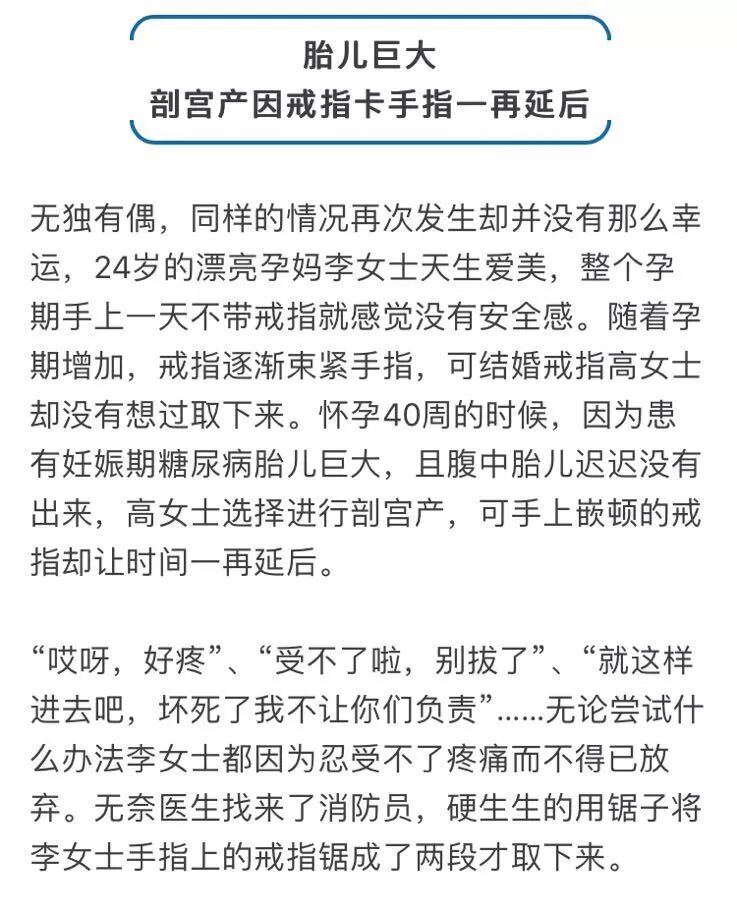 胎儿巨大
剖宫产因戒指卡手指一再延后

无独有偶，同样的情况再次发生却并没有那么幸运，24岁的漂亮孕妈李女士天生爱美，整个孕期手上一天不带戒指就感觉没有安全感。随着孕期增加，戒指逐渐束紧手指，可结婚戒指高女士却没有想过取下来。怀孕40周的时候，因为患有妊娠期糖尿病胎儿巨大，且腹中胎儿迟迟没有出来，高女士选择进行剖宫产，可手上嵌顿的戒指却让时间一再延后。

“哎呀，好疼”、“受不了啦，别拔了”、“就这样进去吧，坏死了我不让你们负责”......无论尝试什么办法李女士都因为忍受不了疼痛而不得已放弃。无奈医生找来了消防员，硬生生的用锯子将李女士手指上的戒指锯成了两段才取下来。